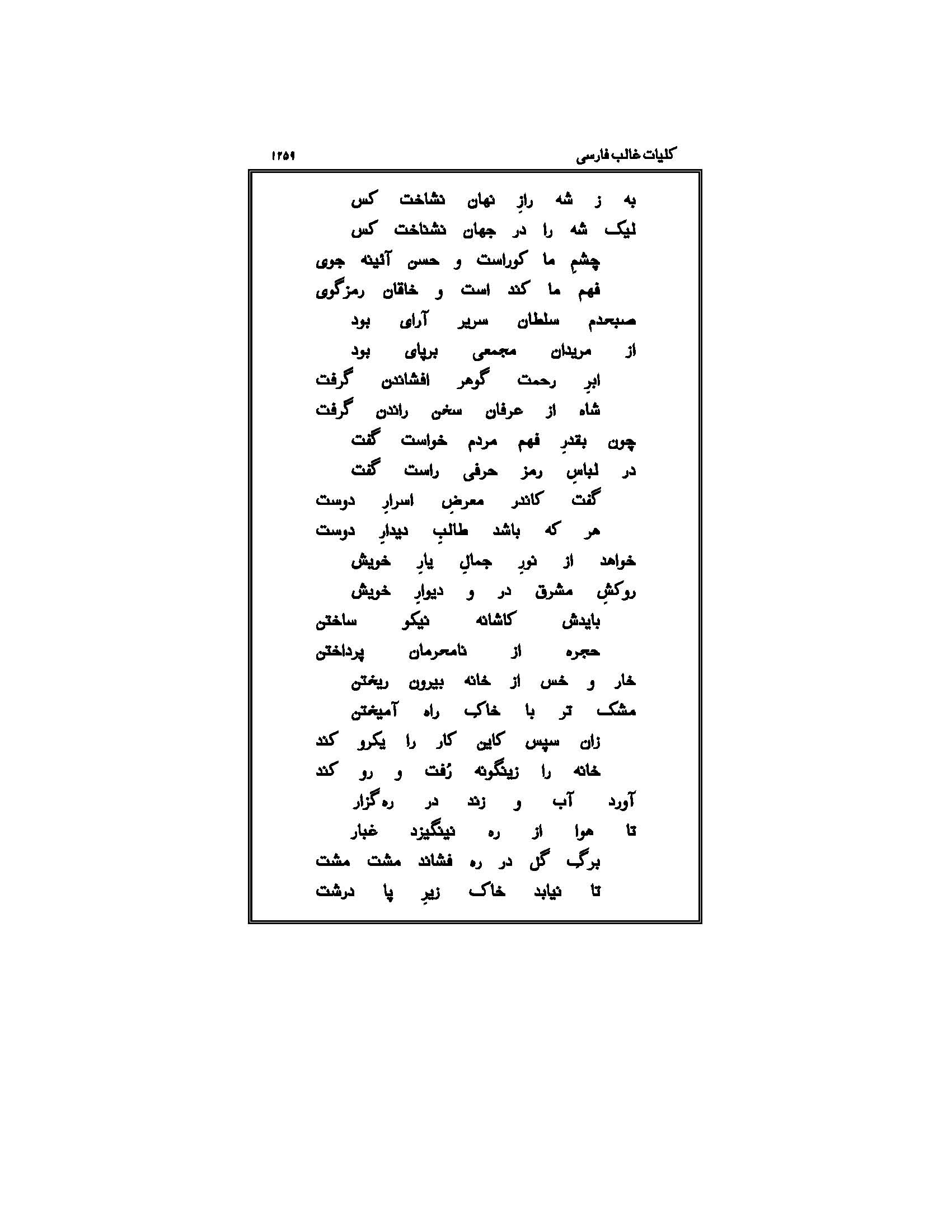 کلیات غالب فارسی ۱۲۵۹

به ز شه رازِ نهان نشاخت کس
لیک شه را در جهان نشناخت کس

چشمِ ما کوراست و حسن آئینه جوی
فهم ما کند است و خاقان رمزگوی

صبحدم سلطان سریر آرای بود
از مریدان مجمعی برپای بود

ابرِ رحمت گوهر افشاندن گرفت
شاه از عرفان سخن راندن گرفت

چون بقدرِ فهم مردم خواست گفت
در لباسِ رمز حرفی راست گفت

گفت کاندر معرضِ اسرارِ دوست
هر که باشد طالبِ دیدارِ دوست

خواهد از نورِ جمالِ یارِ خویش
روکشِ مشرق در و دیوارِ خویش

بایدش کاشانه نیکو ساختن
حجره از نامحرمان پرداختن

خار و خس از خانه بیرون ریختن
مشک تر با خاک راه آمیختن

زان سپس کاین کار را یکرو کند
خانه را زینگونه رُفت و رو کند

آورد آب و زند در ره گزار
تا هوا از ره نینگیزد غبار

برگ گل در ره فشاند مشت مشت
تا نیابد خاک زیرِ پا درشت